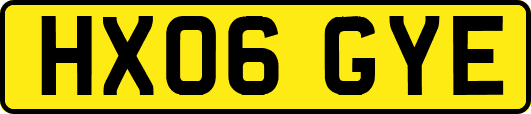 HX06 GYE